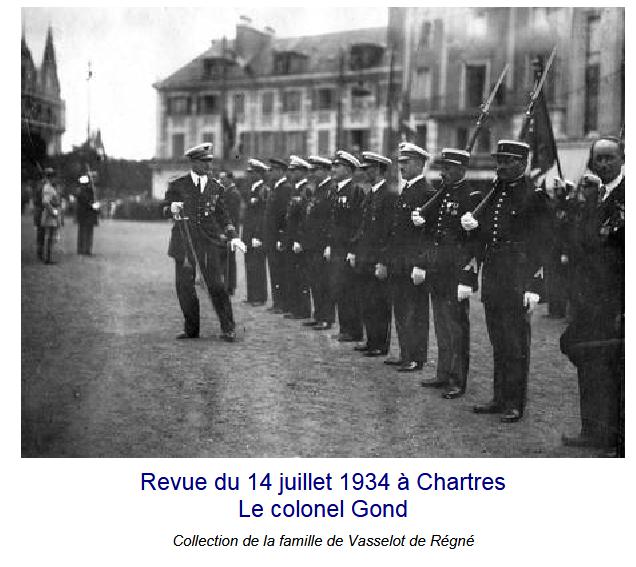 Revue du 14 juillet 1934 à Chartres
Le colonel Gond

Collection de la famille de Vasselot de Régné